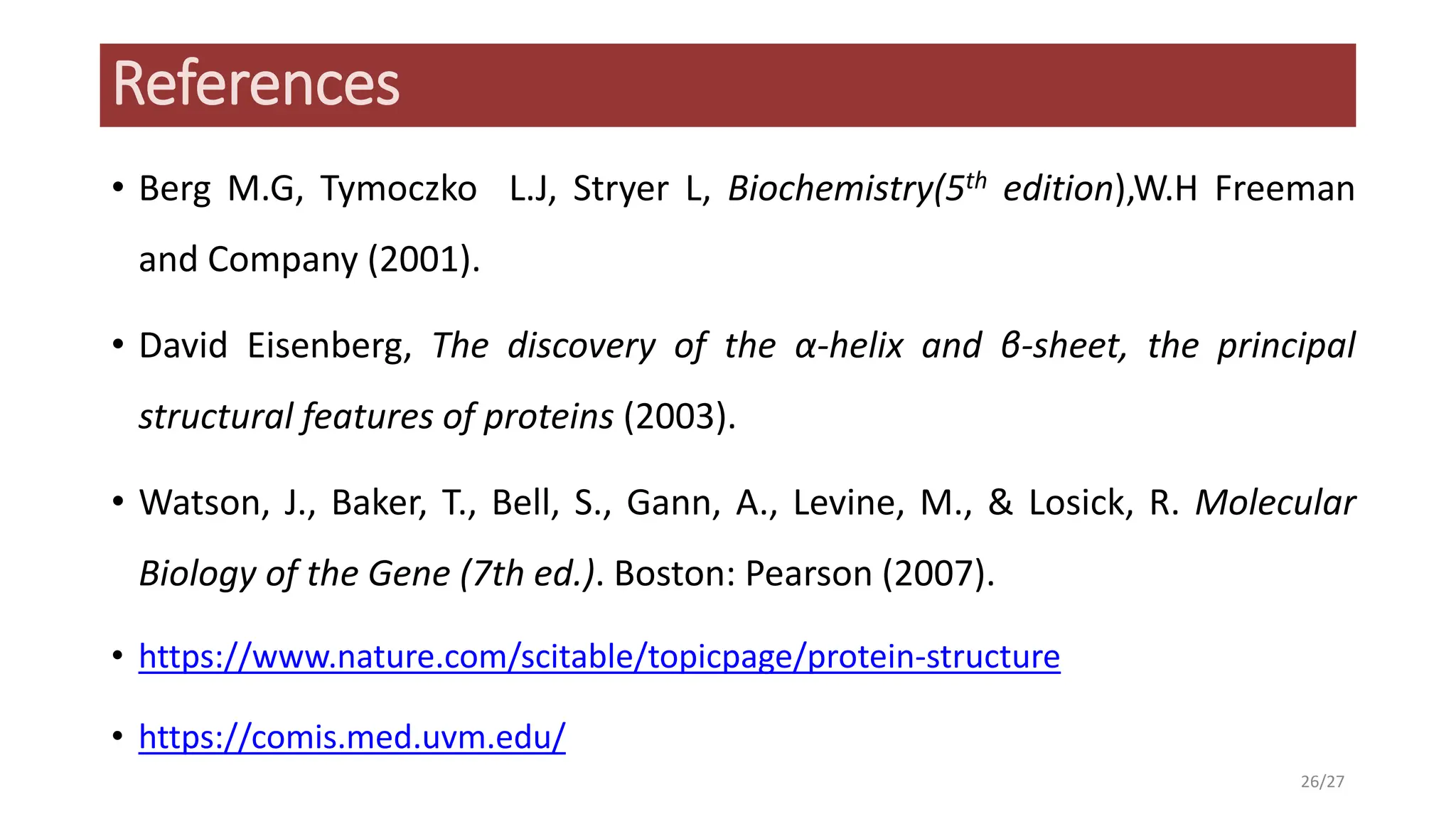 References

• Berg M.G, Tymoczko L.J, Stryer L, Biochemistry(5$^{th}$ edition),W.H Freeman and Company (2001).

• David Eisenberg, The discovery of the α-helix and β-sheet, the principal structural features of proteins (2003).

• Watson, J., Baker, T., Bell, S., Gann, A., Levine, M., & Losick, R. Molecular Biology of the Gene (7th ed.). Boston: Pearson (2007).

• https://www.nature.com/scitable/topicpage/protein-structure

• https://comis.med.uvm.edu/

26/27